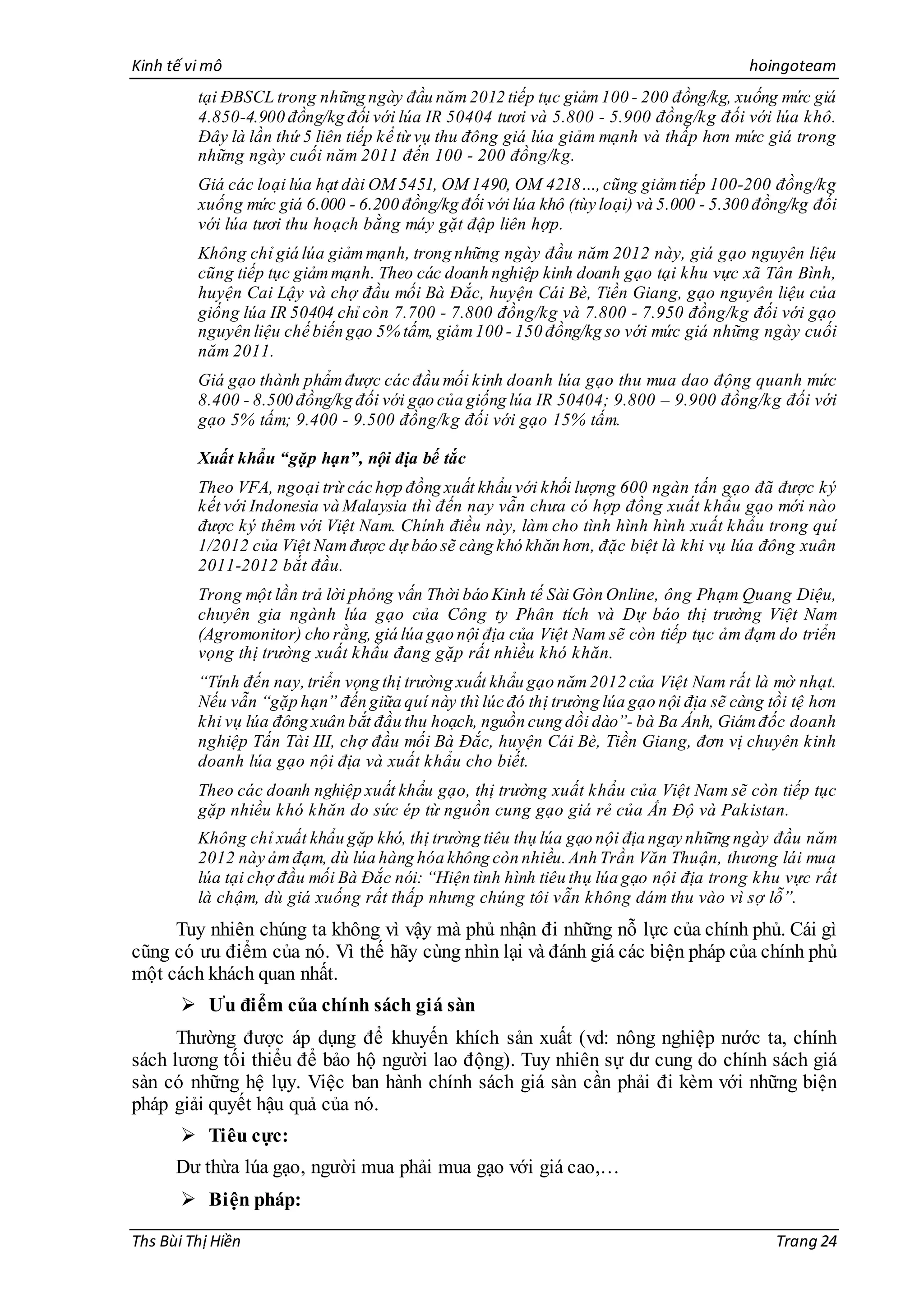 Kinh tế vi mô hoingoteam

tại ĐBSCL trong những ngày đầu năm 2012 tiếp tục giảm 100 - 200 đồng/kg, xuống mức giá 4.850-4.900 đồng/kg đối với lúa IR 50404 tươi và 5.800 - 5.900 đồng/kg đối với lúa khô. Đây là lần thứ 5 liên tiếp kể từ vụ thu đông giá lúa giảm mạnh và thấp hơn mức giá trong những ngày cuối năm 2011 đến 100 - 200 đồng/kg.

Giá các loại lúa hạt dài OM 5451, OM 1490, OM 4218..., cũng giảm tiếp 100-200 đồng/kg xuống mức giá 6.000 - 6.200 đồng/kg đối với lúa khô (tùy loại) và 5.000 - 5.300 đồng/kg đối với lúa tươi thu hoạch bằng máy gặt đập liên hợp.

Không chỉ giá lúa giảm mạnh, trong những ngày đầu năm 2012 này, giá gạo nguyên liệu cũng tiếp tục giảm mạnh. Theo các doanh nghiệp kinh doanh gạo tại khu vực xã Tân Bình, huyện Cai Lậy và chợ đầu mối Bà Đắc, huyện Cái Bè, Tiền Giang, gạo nguyên liệu của giống lúa IR 50404 chỉ còn 7.700 - 7.800 đồng/kg và 7.800 - 7.950 đồng/kg đối với gạo nguyên liệu chế biến gạo 5% tấm, giảm 100 - 150 đồng/kg so với mức giá những ngày cuối năm 2011.

Giá gạo thành phẩm được các đầu mối kinh doanh lúa gạo thu mua dao động quanh mức 8.400 - 8.500 đồng/kg đối với gạo của giống lúa IR 50404; 9.800 – 9.900 đồng/kg đối với gạo 5% tấm; 9.400 - 9.500 đồng/kg đối với gạo 15% tấm.

Xuất khẩu “gặp hạn”, nội địa bế tắc

Theo VFA, ngoại trừ các hợp đồng xuất khẩu với khối lượng 600 ngàn tấn gạo đã được ký kết với Indonesia và Malaysia thì đến nay vẫn chưa có hợp đồng xuất khẩu gạo mới nào được ký thêm với Việt Nam. Chính điều này, làm cho tình hình hình xuất khẩu trong quí 1/2012 của Việt Nam được dự báo sẽ càng khó khăn hơn, đặc biệt là khi vụ lúa đông xuân 2011-2012 bắt đầu.

Trong một lần trả lời phỏng vấn Thời báo Kinh tế Sài Gòn Online, ông Phạm Quang Diệu, chuyên gia ngành lúa gạo của Công ty Phân tích và Dự báo thị trường Việt Nam (Agromonitor) cho rằng, giá lúa gạo nội địa của Việt Nam sẽ còn tiếp tục ảm đạm do triển vọng thị trường xuất khẩu đang gặp rất nhiều khó khăn.

“Tính đến nay, triển vọng thị trường xuất khẩu gạo năm 2012 của Việt Nam rất là mờ nhạt. Nếu vẫn “gặp hạn” đến giữa quí này thì lúc đó thị trường lúa gạo nội địa sẽ càng tồi tệ hơn khi vụ lúa đông xuân bắt đầu thu hoạch, nguồn cung dồi dào”- bà Ba Ánh, Giám đốc doanh nghiệp Tấn Tài III, chợ đầu mối Bà Đắc, huyện Cái Bè, Tiền Giang, đơn vị chuyên kinh doanh lúa gạo nội địa và xuất khẩu cho biết.

Theo các doanh nghiệp xuất khẩu gạo, thị trường xuất khẩu của Việt Nam sẽ còn tiếp tục gặp nhiều khó khăn do sức ép từ nguồn cung gạo giá rẻ của Ấn Độ và Pakistan.

Không chỉ xuất khẩu gặp khó, thị trường tiêu thụ lúa gạo nội địa ngay những ngày đầu năm 2012 này ảm đạm, dù lúa hàng hóa không còn nhiều. Anh Trần Văn Thuận, thương lái mua lúa tại chợ đầu mối Bà Đắc nói: “Hiện tình hình tiêu thụ lúa gạo nội địa trong khu vực rất là chậm, dù giá xuống rất thấp nhưng chúng tôi vẫn không dám thu vào vì sợ lỗ”.

Tuy nhiên chúng ta không vì vậy mà phủ nhận đi những nỗ lực của chính phủ. Cái gì cũng có ưu điểm của nó. Vì thế hãy cùng nhìn lại và đánh giá các biện pháp của chính phủ một cách khách quan nhất.

➢ Ưu điểm của chính sách giá sàn

Thường được áp dụng để khuyến khích sản xuất (vd: nông nghiệp nước ta, chính sách lương tối thiểu để bảo hộ người lao động). Tuy nhiên sự dư cung do chính sách giá sàn có những hệ lụy. Việc ban hành chính sách giá sàn cần phải đi kèm với những biện pháp giải quyết hậu quả của nó.

➢ Tiêu cực:

Dư thừa lúa gạo, người mua phải mua gạo với giá cao,…

➢ Biện pháp:

Ths Bùi Thị Hiền Trang 24